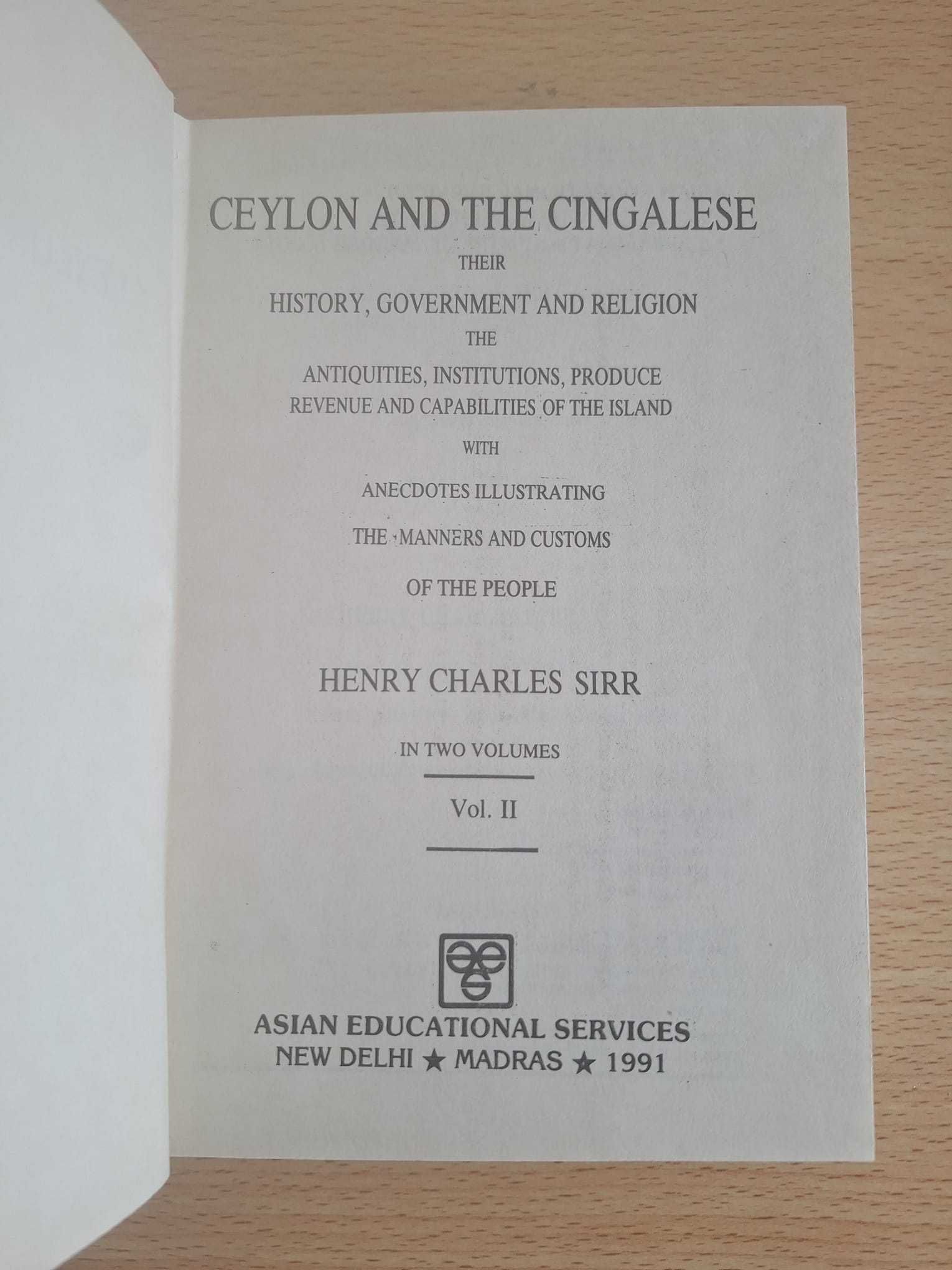 CEYLON AND THE CINGALESE

THEIR

HISTORY, GOVERNMENT AND RELIGION

THE

ANTIQUITIES, INSTITUTIONS, PRODUCE
REVENUE AND CAPABILITIES OF THE ISLAND

WITH

ANECDOTES ILLUSTRATING

THE MANNERS AND CUSTOMS

OF THE PEOPLE

HENRY CHARLES SIRR

IN TWO VOLUMES

Vol. II

aes

ASIAN EDUCATIONAL SERVICES
NEW DELHI ★ MADRAS ★ 1991